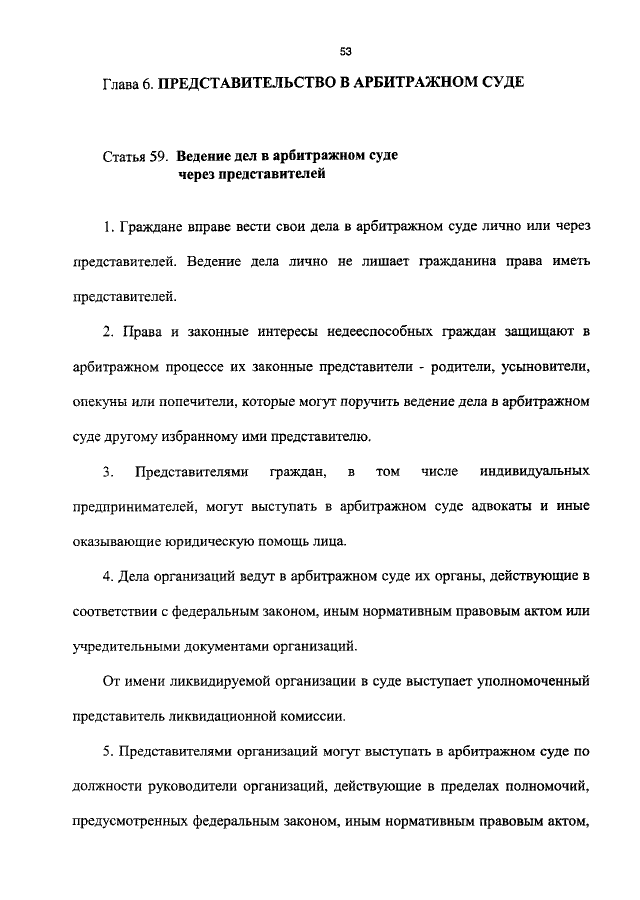 53

Глава 6. ПРЕДСТАВИТЕЛЬСТВО В АРБИТРАЖНОМ СУДЕ

Статья 59. Ведение дел в арбитражном суде через представителей

1. Граждане вправе вести свои дела в арбитражном суде лично или через представителей. Ведение дела лично не лишает гражданина права иметь представителей.

2. Права и законные интересы недееспособных граждан защищают в арбитражном процессе их законные представители - родители, усыновители, опекуны или попечители, которые могут поручить ведение дела в арбитражном суде другому избранному ими представителю.

3. Представителями граждан, в том числе индивидуальных предпринимателей, могут выступать в арбитражном суде адвокаты и иные оказывающие юридическую помощь лица.

4. Дела организаций ведут в арбитражном суде их органы, действующие в соответствии с федеральным законом, иным нормативным правовым актом или учредительными документами организаций.

От имени ликвидируемой организации в суде выступает уполномоченный представитель ликвидационной комиссии.

5. Представителями организаций могут выступать в арбитражном суде по должности руководители организаций, действующие в пределах полномочий, предусмотренных федеральным законом, иным нормативным правовым актом,